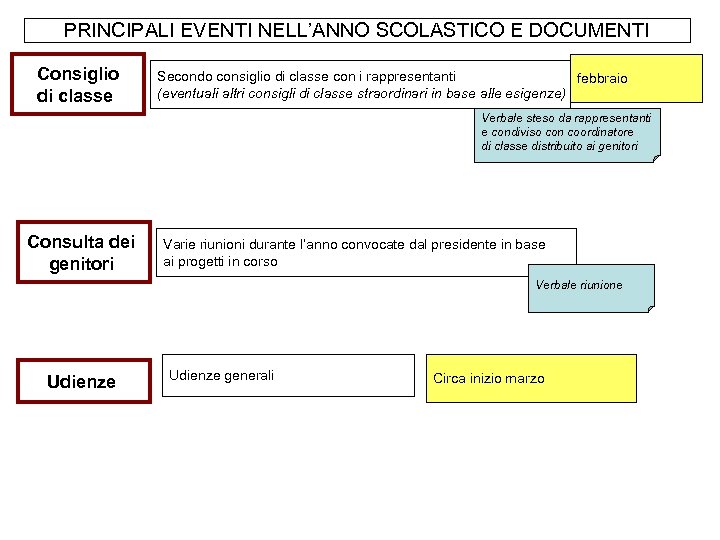 PRINCIPALI EVENTI NELL'ANNO SCOLASTICO E DOCUMENTI

Consiglio di classe

Secondo consiglio di classe con i rappresentanti
(eventuali altri consigli di classe straordinari in base alle esigenze)

febbraio

Verbale steso da rappresentanti e condiviso con coordinatore di classe distribuito ai genitori

Consulta dei genitori

Varie riunioni durante l'anno convocate dal presidente in base ai progetti in corso

Verbale riunione

Udienze

Udienze generali

Circa inizio marzo